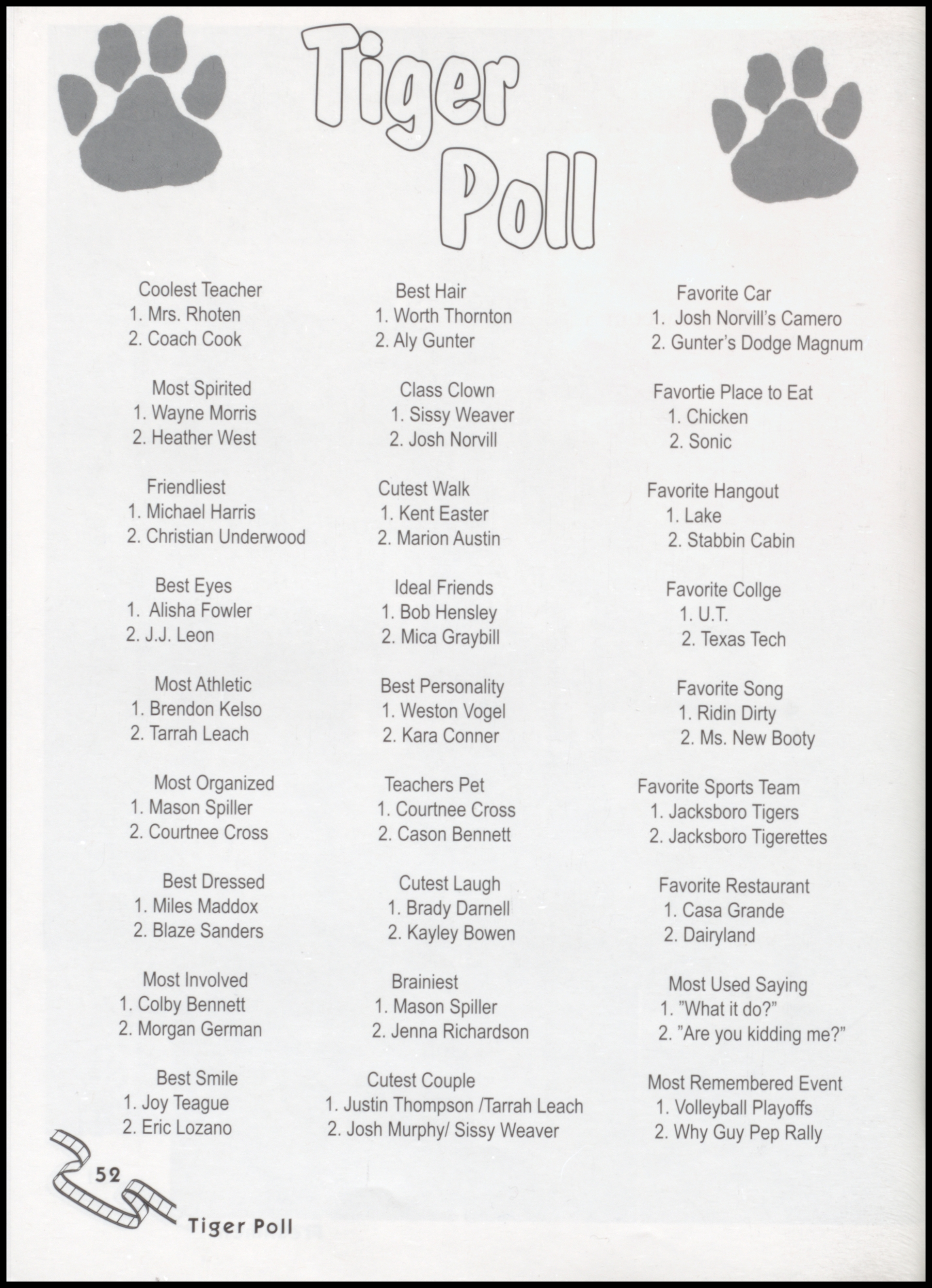 Tiger Poll

Coolest Teacher
1. Mrs. Rhoten
2. Coach Cook

Most Spirited
1. Wayne Morris
2. Heather West

Friendliest
1. Michael Harris
2. Christian Underwood

Best Eyes
1. Alisha Fowler
2. J.J. Leon

Most Athletic
1. Brendon Kelso
2. Tarrah Leach

Most Organized
1. Mason Spiller
2. Courtnee Cross

Best Dressed
1. Miles Maddox
2. Blaze Sanders

Most Involved
1. Colby Bennett
2. Morgan German

Best Smile
1. Joy Teague
2. Eric Lozano

Best Hair
1. Worth Thornton
2. Aly Gunter

Class Clown
1. Sissy Weaver
2. Josh Norvill

Cutest Walk
1. Kent Easter
2. Marion Austin

Ideal Friends
1. Bob Hensley
2. Mica Graybill

Best Personality
1. Weston Vogel
2. Kara Conner

Teachers Pet
1. Courtnee Cross
2. Cason Bennett

Cutest Laugh
1. Brady Darnell
2. Kayley Bowen

Brainiest
1. Mason Spiller
2. Jenna Richardson

Cutest Couple
1. Justin Thompson /Tarrah Leach
2. Josh Murphy/ Sissy Weaver

Favorite Car
1. Josh Norvill's Camero
2. Gunter's Dodge Magnum

Favortie Place to Eat
1. Chicken
2. Sonic

Favorite Hangout
1. Lake
2. Stabbin Cabin

Favorite Collge
1. U.T.
2. Texas Tech

Favorite Song
1. Ridin Dirty
2. Ms. New Booty

Favorite Sports Team
1. Jacksboro Tigers
2. Jacksboro Tigerettes

Favorite Restaurant
1. Casa Grande
2. Dairyland

Most Used Saying
1. "What it do?"
2. "Are you kidding me?"

Most Remembered Event
1. Volleyball Playoffs
2. Why Guy Pep Rally

52
Tiger Poll